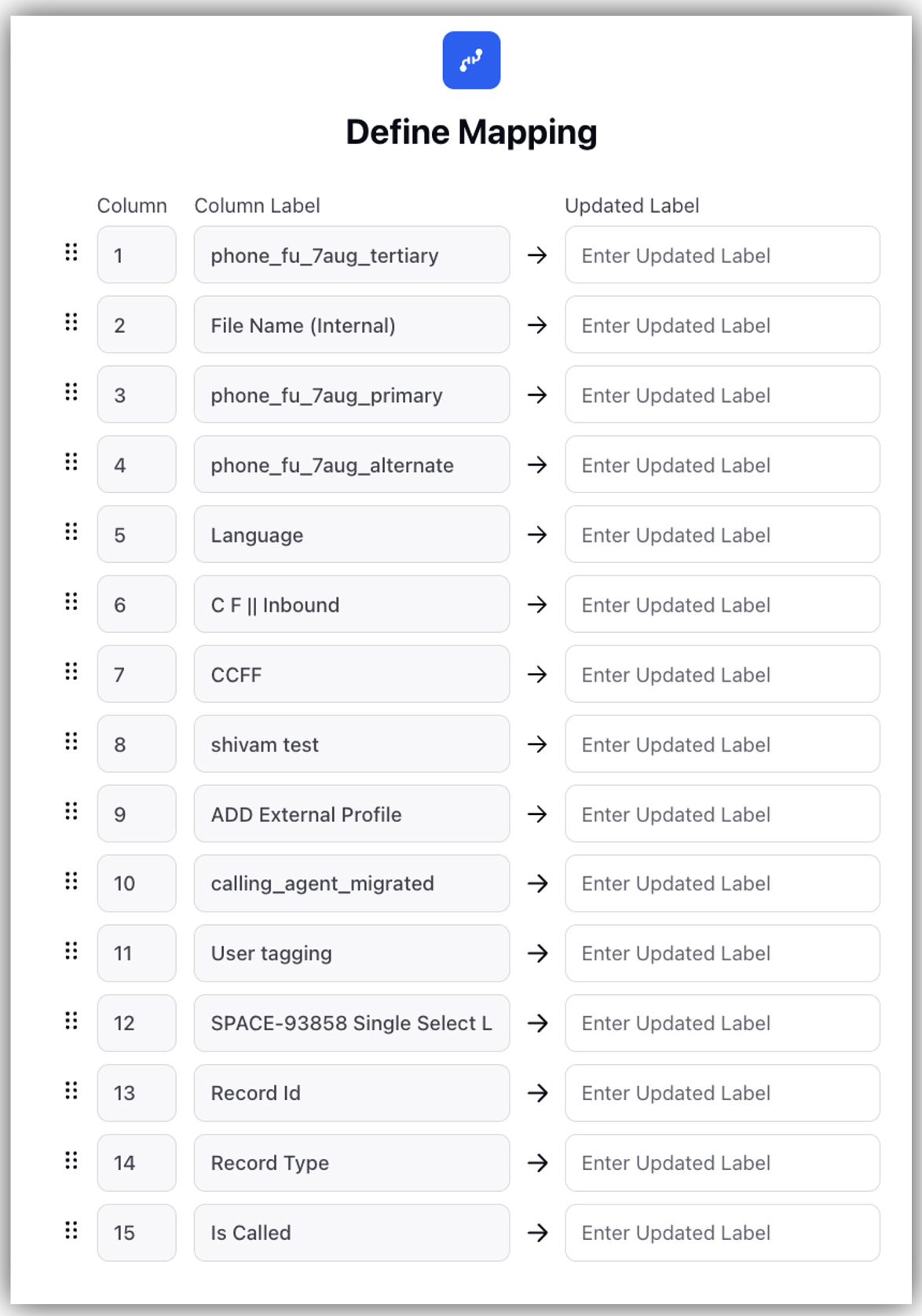 Define Mapping

| Column | Column Label | | Updated Label |
|---|---|---|---|
| 1 | phone_fu_7aug_tertiary | → | Enter Updated Label |
| 2 | File Name (Internal) | → | Enter Updated Label |
| 3 | phone_fu_7aug_primary | → | Enter Updated Label |
| 4 | phone_fu_7aug_alternate | → | Enter Updated Label |
| 5 | Language | → | Enter Updated Label |
| 6 | C F \|\| Inbound | → | Enter Updated Label |
| 7 | CCFF | → | Enter Updated Label |
| 8 | shivam test | → | Enter Updated Label |
| 9 | ADD External Profile | → | Enter Updated Label |
| 10 | calling_agent_migrated | → | Enter Updated Label |
| 11 | User tagging | → | Enter Updated Label |
| 12 | SPACE-93858 Single Select L | → | Enter Updated Label |
| 13 | Record Id | → | Enter Updated Label |
| 14 | Record Type | → | Enter Updated Label |
| 15 | Is Called | → | Enter Updated Label |